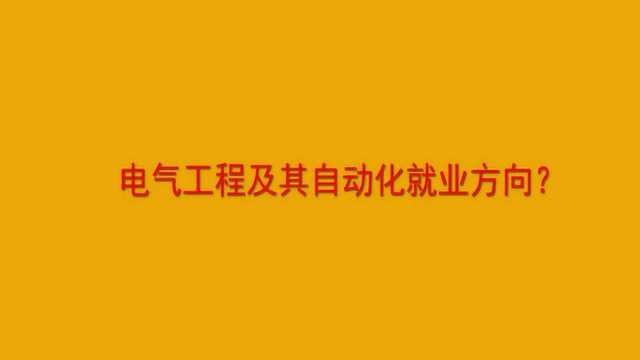 电气工程及其自动化就业方向?